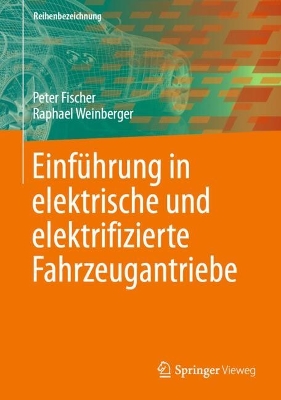 Reihenbezeichnung

Peter Fischer
Raphael Weinberger

Einführung in elektrische und elektrifizierte Fahrzeugantriebe

Springer Vieweg